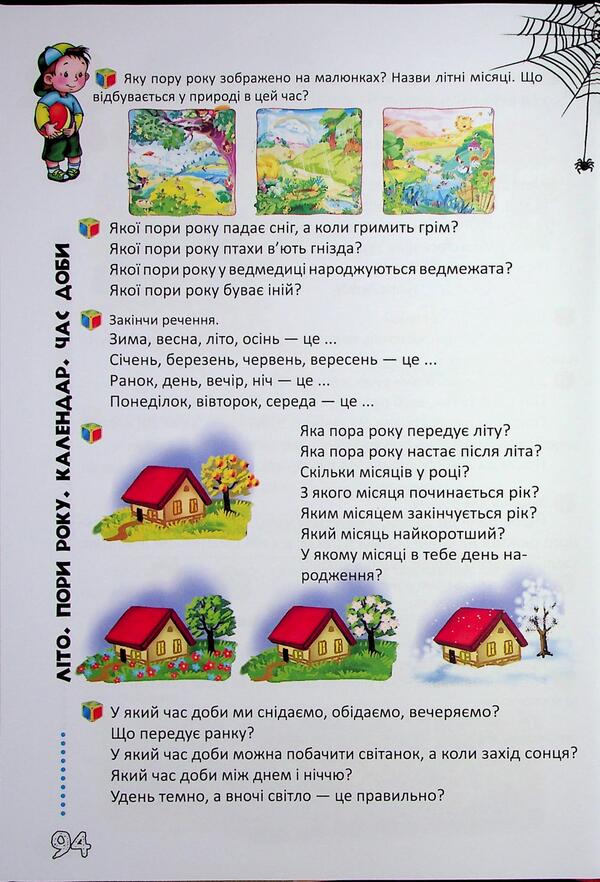 ЛІТО. ПОРИ РОКУ. КАЛЕНДАР. ЧАС ДОБИ

Яку пору року зображено на малюнках? Назви літні місяці. Що відбувається у природі в цей час?

Якої пори року падає сніг, а коли гримить грім?
Якої пори року птахи в'ють гнізда?
Якої пори року у ведмедиці народжуються ведмежата?
Якої пори року буває іній?

Закінчи речення.
Зима, весна, літо, осінь — це ...
Січень, березень, червень, вересень — це ...
Ранок, день, вечір, ніч — це ...
Понеділок, вівторок, середа — це ...

Яка пора року передує літу?
Яка пора року настає після літа?
Скільки місяців у році?
З якого місяця починається рік?
Яким місяцем закінчується рік?
Який місяць найкоротший?
У якому місяці в тебе день народження?

У який час доби ми снідаємо, обідаємо, вечеряємо?
Що передує ранку?
У який час доби можна побачити світанок, а коли захід сонця?
Який час доби між днем і ніччю?
Удень темно, а вночі світло — це правильно?

94